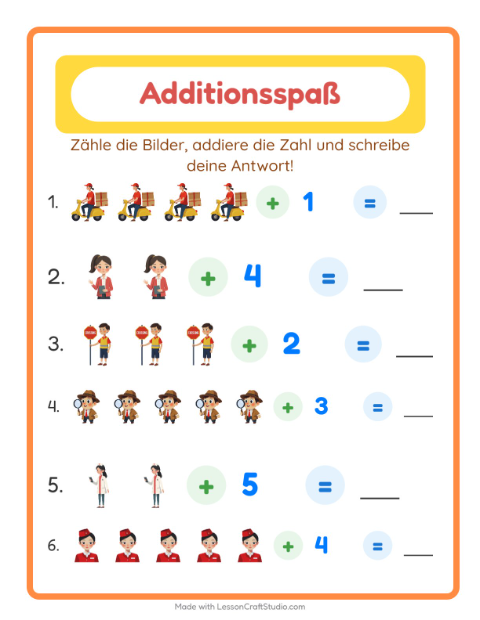 Additionsspaß

Zähle die Bilder, addiere die Zahl und schreibe deine Antwort!

1. + 1 = ____

2. + 4 = ____

3. + 2 = ____

4. + 3 = ____

5. + 5 = ____

6. + 4 = ____

Made with LessonCraftStudio.com